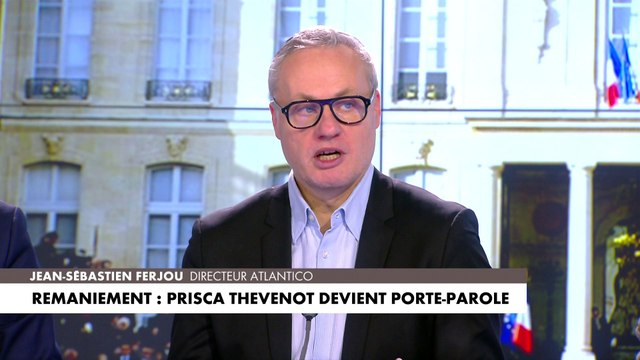 JEAN-SÉBASTIEN FERJOU DIRECTEUR ATLANTICO
REMANIEMENT : PRISCA THEVENOT DEVIENT PORTE-PAROLE